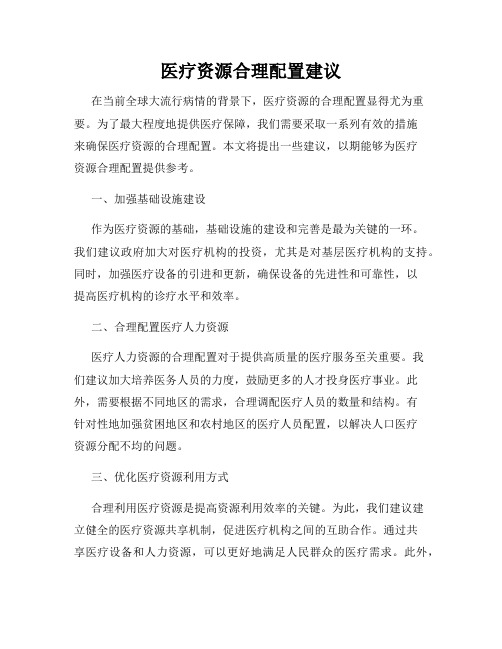 医疗资源合理配置建议

在当前全球大流行病情的背景下，医疗资源的合理配置显得尤为重要。为了最大程度地提供医疗保障，我们需要采取一系列有效的措施来确保医疗资源的合理配置。本文将提出一些建议，以期能够为医疗资源合理配置提供参考。

一、加强基础设施建设

作为医疗资源的基础，基础设施的建设和完善是最为关键的一环。我们建议政府加大对医疗机构的投资，尤其是对基层医疗机构的支持。同时，加强医疗设备的引进和更新，确保设备的先进性和可靠性，以提高医疗机构的诊疗水平和效率。

二、合理配置医疗人力资源

医疗人力资源的合理配置对于提供高质量的医疗服务至关重要。我们建议加大培养医务人员的力度，鼓励更多的人才投身医疗事业。此外，需要根据不同地区的需求，合理调配医疗人员的数量和结构。有针对性地加强贫困地区和农村地区的医疗人员配置，以解决人口医疗资源分配不均的问题。

三、优化医疗资源利用方式

合理利用医疗资源是提高资源利用效率的关键。为此，我们建议建立健全的医疗资源共享机制，促进医疗机构之间的互助合作。通过共享医疗设备和人力资源，可以更好地满足人民群众的医疗需求。此外，